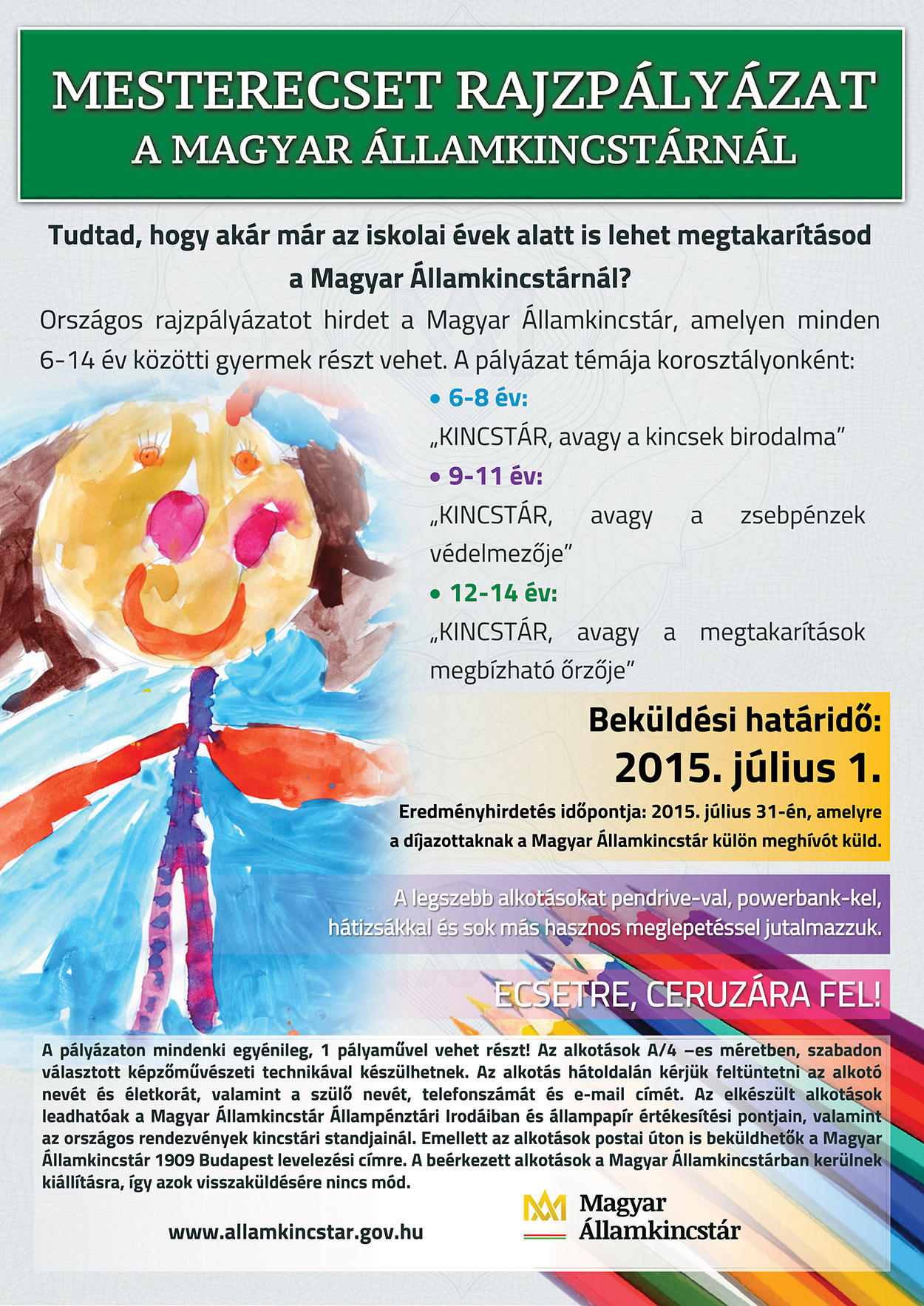 MESTERECSET RAJZPÁLYÁZAT
A MAGYAR ÁLLAMKINCSTÁRNÁL

Tudtad, hogy akár már az iskolai évek alatt is lehet megtakarításod a Magyar Államkincstárnál?

Országos rajzpályázatot hirdet a Magyar Államkincstár, amelyen minden 6-14 év közötti gyermek részt vehet. A pályázat témája korosztályonként:

• 6-8 év:
„KINCSTÁR, avagy a kincsek birodalma”

• 9-11 év:
„KINCSTÁR, avagy a zsebpénzek védelmezője”

• 12-14 év:
„KINCSTÁR, avagy a megtakarítások megbízható őrzője”

Beküldési határidő:
2015. július 1.

Eredményhirdetés időpontja: 2015. július 31-én, amelyre a díjazottaknak a Magyar Államkincstár külön meghívót küld.

A legszebb alkotásokat pendrive-val, powerbank-kel, hátizsákkal és sok más hasznos meglepetéssel jutalmazzuk.

ECSETRE, CERUZÁRA FEL!

A pályázaton mindenki egyénileg, 1 pályaművel vehet részt! Az alkotások A/4 –es méretben, szabadon választott képzőművészeti technikával készülhetnek. Az alkotás hátoldalán kérjük feltüntetni az alkotó nevét és életkorát, valamint a szülő nevét, telefonszámát és e-mail címét. Az elkészült alkotások leadhatóak a Magyar Államkincstár Állampénztári Irodáiban és állampapír értékesítési pontjain, valamint az országos rendezvények kincstári standjainál. Emellett az alkotások postai úton is beküldhetők a Magyar Államkincstár 1909 Budapest levelezési címre. A beérkezett alkotások a Magyar Államkincstárban kerülnek kiállításra, így azok visszaküldésére nincs mód.

www.allamkincstar.gov.hu

Magyar Államkincstár